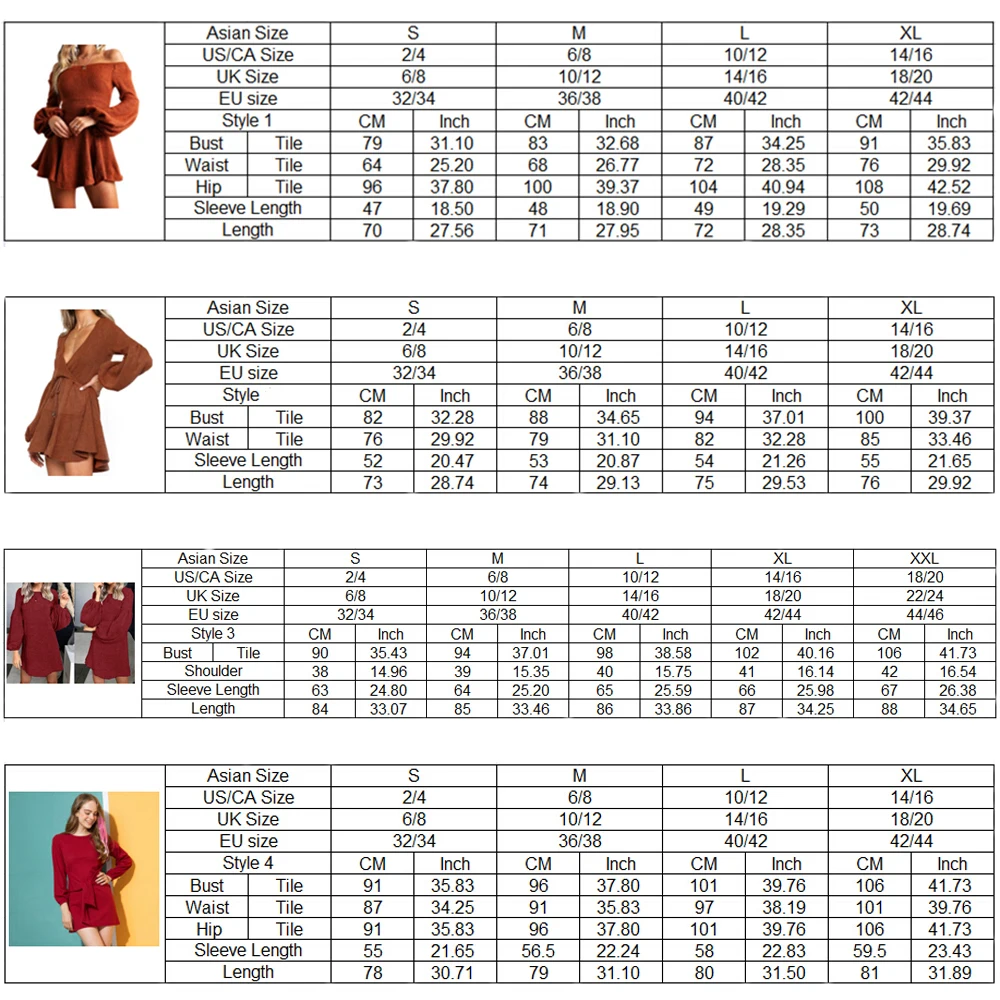 | Asian Size | | S | | M | | L | | XL | |
|---|---|---|---|---|---|---|---|---|---|
| US/CA Size | | 2/4 | | 6/8 | | 10/12 | | 14/16 | |
| UK Size | | 6/8 | | 10/12 | | 14/16 | | 18/20 | |
| EU size | | 32/34 | | 36/38 | | 40/42 | | 42/44 | |
| Style 1 | | CM | Inch | CM | Inch | CM | Inch | CM | Inch |
| Bust | Tile | 79 | 31.10 | 83 | 32.68 | 87 | 34.25 | 91 | 35.83 |
| Waist | Tile | 64 | 25.20 | 68 | 26.77 | 72 | 28.35 | 76 | 29.92 |
| Hip | Tile | 96 | 37.80 | 100 | 39.37 | 104 | 40.94 | 108 | 42.52 |
| Sleeve Length | | 47 | 18.50 | 48 | 18.90 | 49 | 19.29 | 50 | 19.69 |
| Length | | 70 | 27.56 | 71 | 27.95 | 72 | 28.35 | 73 | 28.74 |

| Asian Size | | S | | M | | L | | XL | |
|---|---|---|---|---|---|---|---|---|---|
| US/CA Size | | 2/4 | | 6/8 | | 10/12 | | 14/16 | |
| UK Size | | 6/8 | | 10/12 | | 14/16 | | 18/20 | |
| EU size | | 32/34 | | 36/38 | | 40/42 | | 42/44 | |
| Style | | CM | Inch | CM | Inch | CM | Inch | CM | Inch |
| Bust | Tile | 82 | 32.28 | 88 | 34.65 | 94 | 37.01 | 100 | 39.37 |
| Waist | Tile | 76 | 29.92 | 79 | 31.10 | 82 | 32.28 | 85 | 33.46 |
| Sleeve Length | | 52 | 20.47 | 53 | 20.87 | 54 | 21.26 | 55 | 21.65 |
| Length | | 73 | 28.74 | 74 | 29.13 | 75 | 29.53 | 76 | 29.92 |

| Asian Size | | S | | M | | L | | XL | | XXL | |
|---|---|---|---|---|---|---|---|---|---|---|---|
| US/CA Size | | 2/4 | | 6/8 | | 10/12 | | 14/16 | | 18/20 | |
| UK Size | | 6/8 | | 10/12 | | 14/16 | | 18/20 | | 22/24 | |
| EU size | | 32/34 | | 36/38 | | 40/42 | | 42/44 | | 44/46 | |
| Style 3 | | CM | Inch | CM | Inch | CM | Inch | CM | Inch | CM | Inch |
| Bust | Tile | 90 | 35.43 | 94 | 37.01 | 98 | 38.58 | 102 | 40.16 | 106 | 41.73 |
| Shoulder | | 38 | 14.96 | 39 | 15.35 | 40 | 15.75 | 41 | 16.14 | 42 | 16.54 |
| Sleeve Length | | 63 | 24.80 | 64 | 25.20 | 65 | 25.59 | 66 | 25.98 | 67 | 26.38 |
| Length | | 84 | 33.07 | 85 | 33.46 | 86 | 33.86 | 87 | 34.25 | 88 | 34.65 |

| Asian Size | | S | | M | | L | | XL | |
|---|---|---|---|---|---|---|---|---|---|
| US/CA Size | | 2/4 | | 6/8 | | 10/12 | | 14/16 | |
| UK Size | | 6/8 | | 10/12 | | 14/16 | | 18/20 | |
| EU size | | 32/34 | | 36/38 | | 40/42 | | 42/44 | |
| Style 4 | | CM | Inch | CM | Inch | CM | Inch | CM | Inch |
| Bust | Tile | 91 | 35.83 | 96 | 37.80 | 101 | 39.76 | 106 | 41.73 |
| Waist | Tile | 87 | 34.25 | 91 | 35.83 | 97 | 38.19 | 101 | 39.76 |
| Hip | Tile | 91 | 35.83 | 96 | 37.80 | 101 | 39.76 | 106 | 41.73 |
| Sleeve Length | | 55 | 21.65 | 56.5 | 22.24 | 58 | 22.83 | 59.5 | 23.43 |
| Length | | 78 | 30.71 | 79 | 31.10 | 80 | 31.50 | 81 | 31.89 |